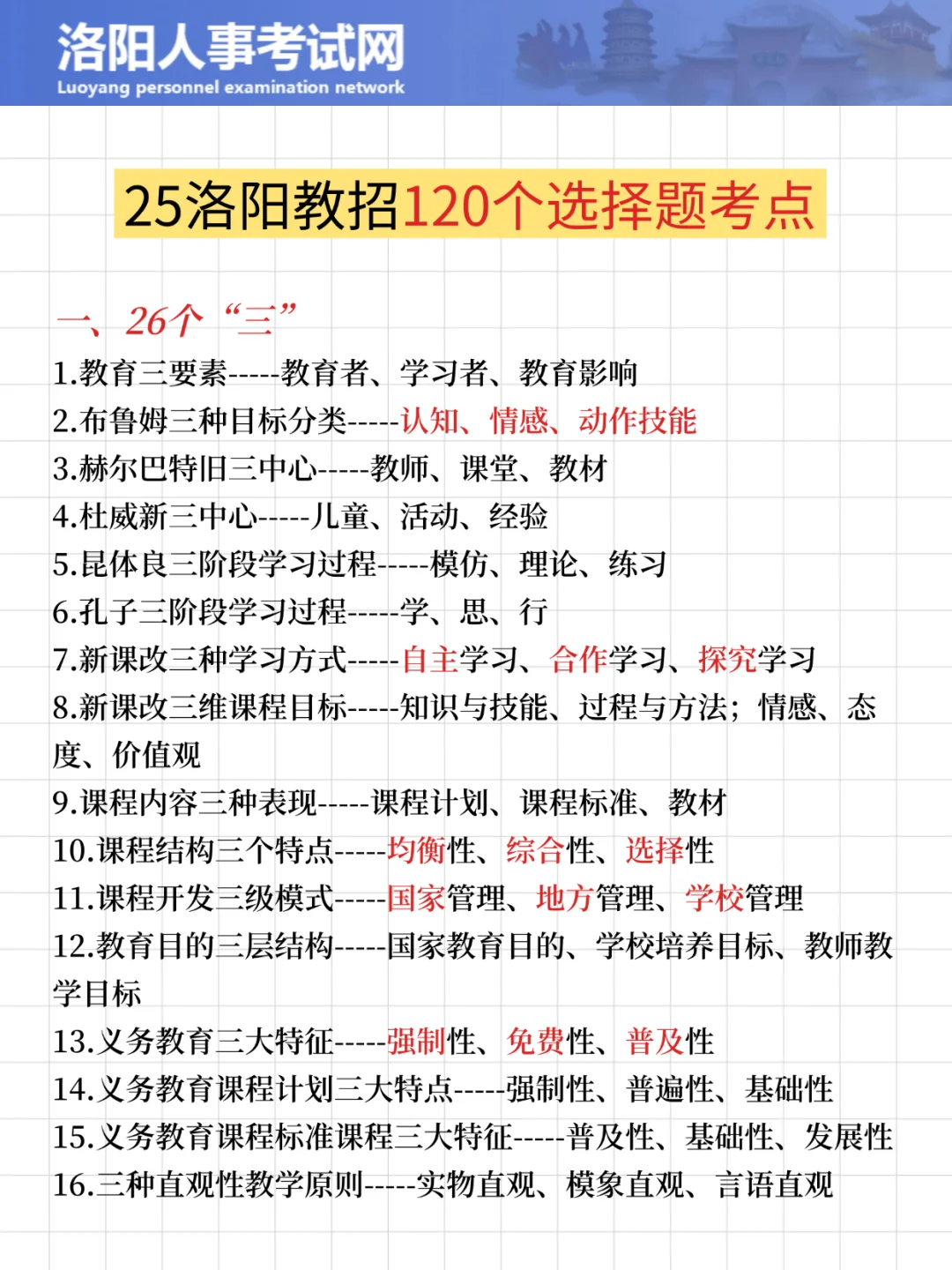 洛阳人事考试网
Luoyang personnel examination network

25洛阳教招120个选择题考点

一、26个“三”
1.教育三要素-----教育者、学习者、教育影响
2.布鲁姆三种目标分类-----认知、情感、动作技能
3.赫尔巴特旧三中心-----教师、课堂、教材
4.杜威新三中心-----儿童、活动、经验
5.昆体良三阶段学习过程-----模仿、理论、练习
6.孔子三阶段学习过程-----学、思、行
7.新课改三种学习方式-----自主学习、合作学习、探究学习
8.新课改三维课程目标-----知识与技能、过程与方法；情感、态度、价值观
9.课程内容三种表现-----课程计划、课程标准、教材
10.课程结构三个特点-----均衡性、综合性、选择性
11.课程开发三级模式-----国家管理、地方管理、学校管理
12.教育目的三层结构-----国家教育目的、学校培养目标、教师教学目标
13.义务教育三大特征-----强制性、免费性、普及性
14.义务教育课程计划三大特点-----强制性、普遍性、基础性
15.义务教育课程标准课程三大特征-----普及性、基础性、发展性
16.三种直观性教学原则-----实物直观、模象直观、言语直观